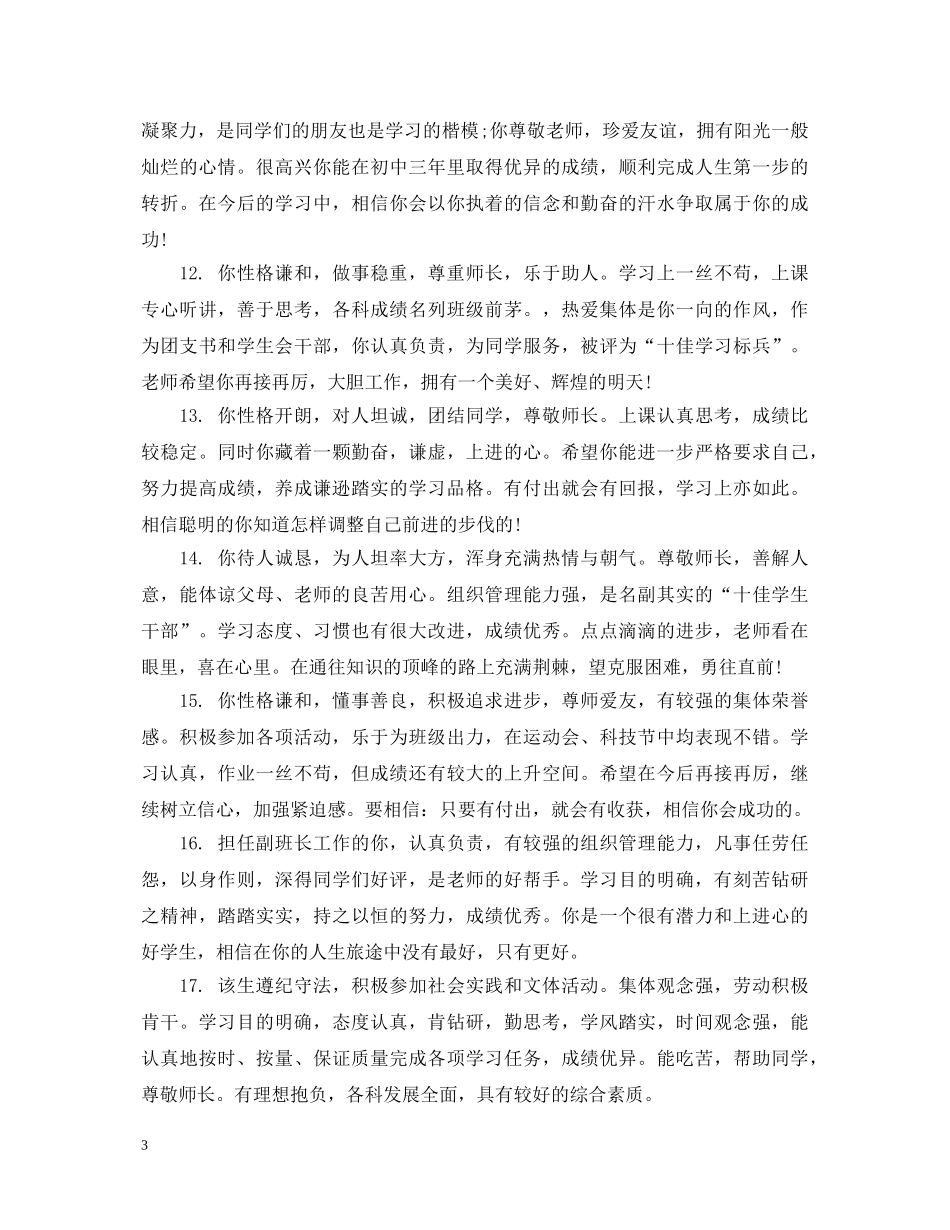 凝聚力，是同学们的朋友也是学习的楷模;你尊敬老师，珍爱友谊，拥有阳光一般灿烂的心情。很高兴你能在初中三年里取得优异的成绩，顺利完成人生第一步的转折。在今后的学习中，相信你会以你执着的信念和勤奋的汗水争取属于你的成功!

12. 你性格谦和，做事稳重，尊重师长，乐于助人。学习上一丝不苟，上课专心听讲，善于思考，各科成绩名列班级前茅。，热爱集体是你一向的作风，作为团支书和学生会干部，你认真负责，为同学服务，被评为“十佳学习标兵”。老师希望你再接再厉，大胆工作，拥有一个美好、辉煌的明天!

13. 你性格开朗，对人坦诚，团结同学，尊敬师长。上课认真思考，成绩比较稳定。同时你藏着一颗勤奋，谦虚，上进的心。希望你能进一步严格要求自己，努力提高成绩，养成谦逊踏实的学习品格。有付出就会有回报，学习上亦如此。相信聪明的你知道怎样调整自己前进的步伐的!

14. 你待人诚恳，为人坦率大方，浑身充满热情与朝气。尊敬师长，善解人意，能体谅父母、老师的良苦用心。组织管理能力强，是名副其实的“十佳学生干部”。学习态度、习惯也有很大改进，成绩优秀。点点滴滴的进步，老师看在眼里，喜在心里。在通往知识的顶峰的路上充满荆棘，望克服困难，勇往直前!

15. 你性格谦和，懂事善良，积极追求进步，尊师爱友，有较强的集体荣誉感。积极参加各项活动，乐于为班级出力，在运动会、科技节中均表现不错。学习认真，作业一丝不苟，但成绩还有较大的上升空间。希望在今后再接再厉，继续树立信心，加强紧迫感。要相信：只要有付出，就会有收获，相信你会成功的。

16. 担任副班长工作的你，认真负责，有较强的组织管理能力，凡事任劳任怨，以身作则，深得同学们好评，是老师的好帮手。学习目的明确，有刻苦钻研之精神，踏踏实实，持之以恒的努力，成绩优秀。你是一个很有潜力和上进心的好学生，相信在你的人生旅途中没有最好，只有更好。

17. 该生遵纪守法，积极参加社会实践和文体活动。集体观念强，劳动积极肯干。学习目的明确，态度认真，肯钻研，勤思考，学风踏实，时间观念强，能认真地按时、按量、保证质量完成各项学习任务，成绩优异。能吃苦，帮助同学，尊敬师长。有理想抱负，各科发展全面，具有较好的综合素质。

3